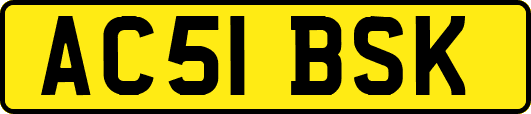 AC51 BSK